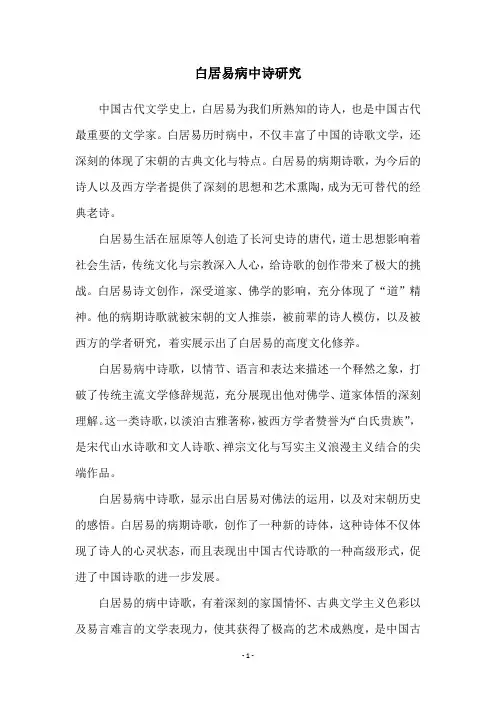 白居易病中诗研究

中国古代文学史上，白居易为我们所熟知的诗人，也是中国古代最重要的文学家。白居易历时病中，不仅丰富了中国的诗歌文学，还深刻的体现了宋朝的古典文化与特点。白居易的病期诗歌，为今后的诗人以及西方学者提供了深刻的思想和艺术熏陶，成为无可替代的经典老诗。

白居易生活在屈原等人创造了长河史诗的唐代，道士思想影响着社会生活，传统文化与宗教深入人心，给诗歌的创作带来了极大的挑战。白居易诗文创作，深受道家、佛学的影响，充分体现了“道”精神。他的病期诗歌就被宋朝的文人推崇，被前辈的诗人模仿，以及被西方的学者研究，着实展示出了白居易的高度文化修养。

白居易病中诗歌，以情节、语言和表达来描述一个释然之象，打破了传统主流文学修辞规范，充分展现出他对佛学、道家体悟的深刻理解。这一类诗歌，以淡泊古雅著称，被西方学者赞誉为“白氏贵族”，是宋代山水诗歌和文人诗歌、禅宗文化与写实主义浪漫主义结合的尖端作品。

白居易病中诗歌，显示出白居易对佛法的运用，以及对宋朝历史的感悟。白居易的病期诗歌，创作了一种新的诗体，这种诗体不仅体现了诗人的心灵状态，而且表现出中国古代诗歌的一种高级形式，促进了中国诗歌的进一步发展。

白居易的病中诗歌，有着深刻的家国情怀、古典文学主义色彩以及易言难言的文学表现力，使其获得了极高的艺术成熟度，是中国古

- 1 -